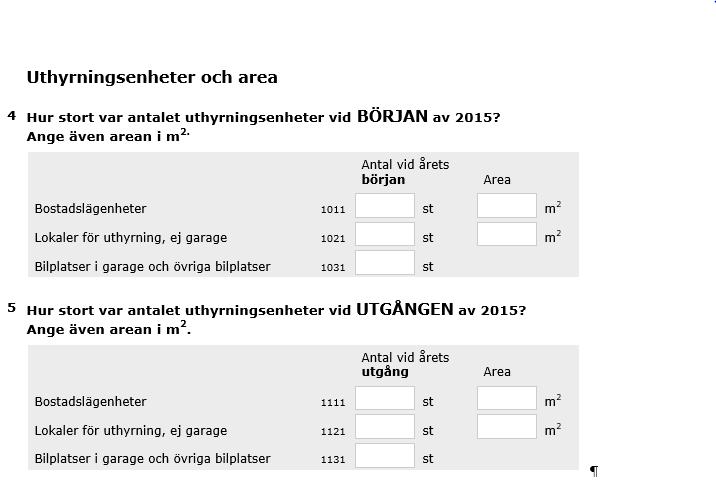 Uthyrningsenheter och area

4 Hur stort var antalet uthyrningsenheter vid BÖRJAN av 2015?
Ange även arean i $m^{2.}$

| | | Antal vid årets **början** | | Area | |
|---|---|---|---|---|---|
| Bostadslägenheter | 1011 | | st | | $m^2$ |
| Lokaler för uthyrning, ej garage | 1021 | | st | | $m^2$ |
| Bilplatser i garage och övriga bilplatser | 1031 | | st | | |

5 Hur stort var antalet uthyrningsenheter vid UTGÅNGEN av 2015?
Ange även arean i $m^2$.

| | | Antal vid årets **utgång** | | Area | |
|---|---|---|---|---|---|
| Bostadslägenheter | 1111 | | st | | $m^2$ |
| Lokaler för uthyrning, ej garage | 1121 | | st | | $m^2$ |
| Bilplatser i garage och övriga bilplatser | 1131 | | st | | |

¶